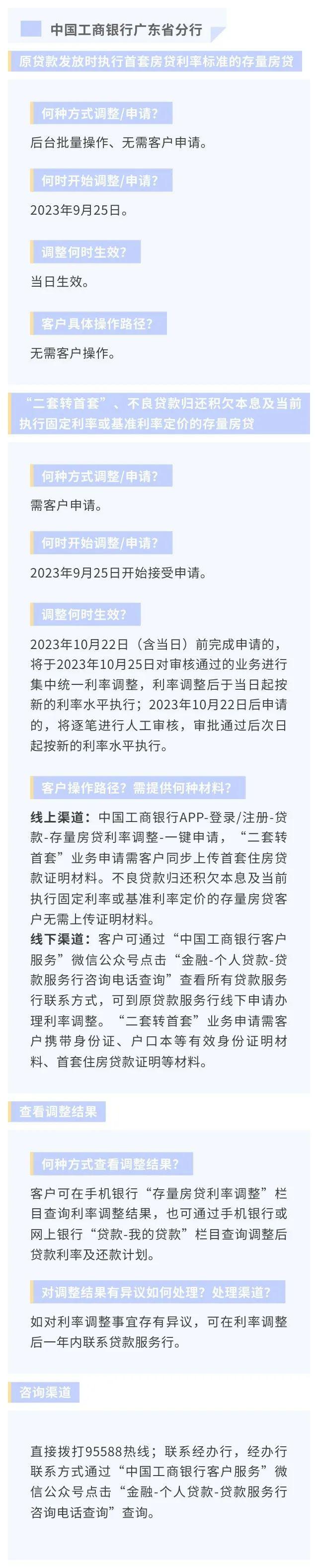 中国工商银行广东省分行

原贷款发放时执行首套房贷利率标准的存量房贷

何种方式调整/申请?

后台批量操作、无需客户申请。

何时开始调整/申请?

2023年9月25日。

调整何时生效?

当日生效。

客户具体操作路径?

无需客户操作。

“二套转首套”、不良贷款归还积欠本息及当前执行固定利率或基准利率定价的存量房贷

何种方式调整/申请?

需客户申请。

何时开始调整/申请?

2023年9月25日开始接受申请。

调整何时生效?

2023年10月22日（含当日）前完成申请的，将于2023年10月25日对审核通过的业务进行集中统一利率调整，利率调整后于当日起按新的利率水平执行；2023年10月22日后申请的，将逐笔进行人工审核，审批通过后次日起按新的利率水平执行。

客户操作路径？需提供何种材料？

线上渠道：中国工商银行APP-登录/注册-贷款-存量房贷利率调整-一键申请，“二套转首套”业务申请需客户同步上传首套住房贷款证明材料。不良贷款归还积欠本息及当前执行固定利率或基准利率定价的存量房贷客户无需上传证明材料。

线下渠道：客户可通过“中国工商银行客户服务”微信公众号点击“金融-个人贷款-贷款服务行咨询电话查询”查看所有贷款服务行联系方式，可到原贷款服务行线下申请办理利率调整。“二套转首套”业务申请需客户携带身份证、户口本等有效身份证明材料、首套住房贷款证明等材料。

查看调整结果

何种方式查看调整结果?

客户可在手机银行“存量房贷利率调整”栏目查询利率调整结果，也可通过手机银行或网上银行“贷款-我的贷款”栏目查询调整后贷款利率及还款计划。

对调整结果有异议如何处理？处理渠道?

如对利率调整事宜存有异议，可在利率调整后一年内联系贷款服务行。

咨询渠道

直接拨打95588热线；联系经办行，经办行联系方式通过“中国工商银行客户服务”微信公众号点击“金融-个人贷款-贷款服务行咨询电话查询”查询。